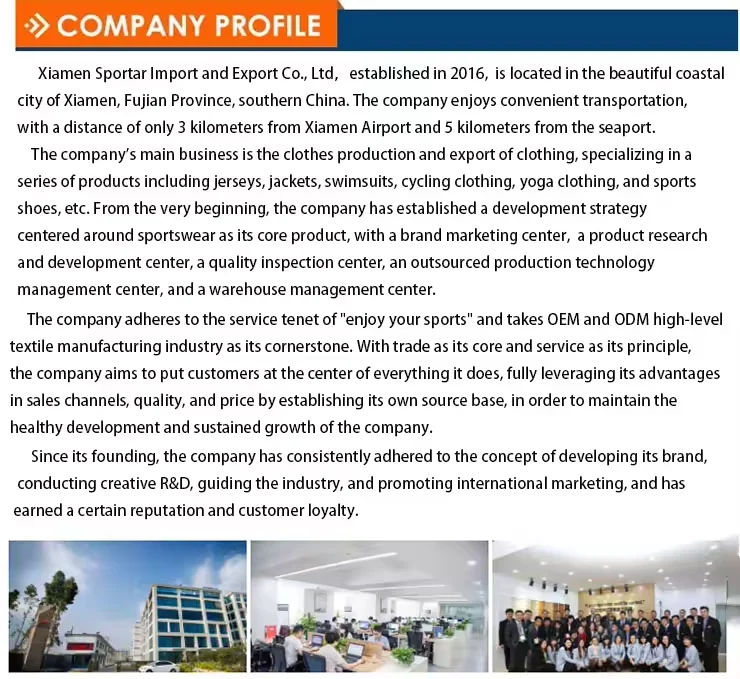 COMPANY PROFILE

Xiamen Sportar Import and Export Co., Ltd, established in 2016, is located in the beautiful coastal city of Xiamen, Fujian Province, southern China. The company enjoys convenient transportation, with a distance of only 3 kilometers from Xiamen Airport and 5 kilometers from the seaport.

The company's main business is the clothes production and export of clothing, specializing in a series of products including jerseys, jackets, swimsuits, cycling clothing, yoga clothing, and sports shoes, etc. From the very beginning, the company has established a development strategy centered around sportswear as its core product, with a brand marketing center, a product research and development center, a quality inspection center, an outsourced production technology management center, and a warehouse management center.

The company adheres to the service tenet of "enjoy your sports" and takes OEM and ODM high-level textile manufacturing industry as its cornerstone. With trade as its core and service as its principle, the company aims to put customers at the center of everything it does, fully leveraging its advantages in sales channels, quality, and price by establishing its own source base, in order to maintain the healthy development and sustained growth of the company.

Since its founding, the company has consistently adhered to the concept of developing its brand, conducting creative R&D, guiding the industry, and promoting international marketing, and has earned a certain reputation and customer loyalty.